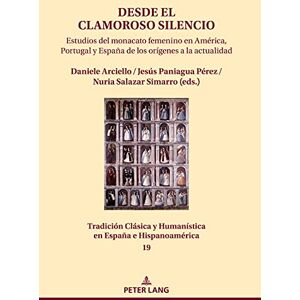 DESDE EL CLAMOROSO SILENCIO

Estudios del monacato femenino en América, Portugal y España de los orígenes a la actualidad

Daniele Arciello / Jesús Paniagua Pérez / Nuria Salazar Simarro (eds.)

Tradición Clásica y Humanística en España e Hispanoamérica
19

PETER LANG